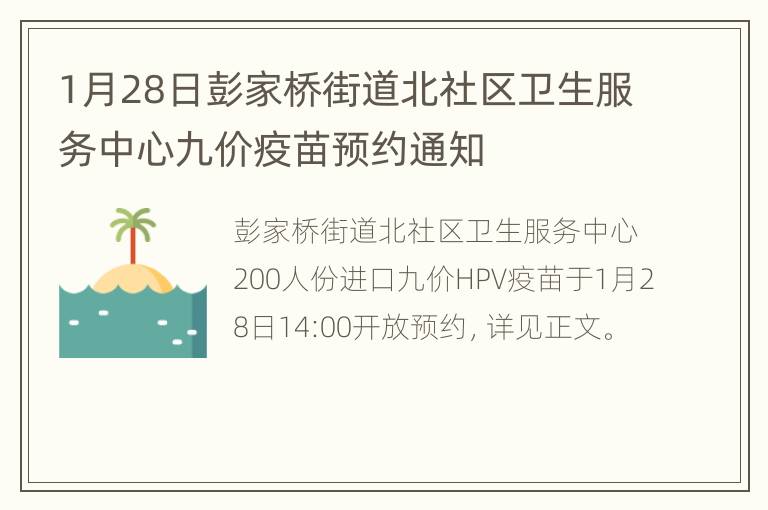 1月28日彭家桥街道北社区卫生服务中心九价疫苗预约通知

彭家桥街道北社区卫生服务中心200人份进口九价HPV疫苗于1月28日14:00开放预约，详见正文。